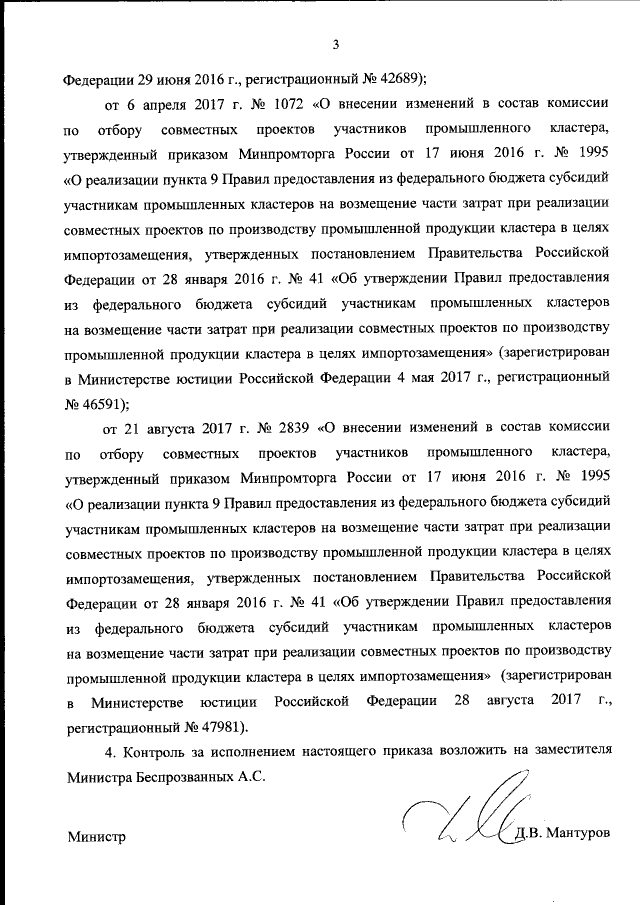 3

Федерации 29 июня 2016 г., регистрационный № 42689);

от 6 апреля 2017 г. № 1072 «О внесении изменений в состав комиссии по отбору совместных проектов участников промышленного кластера, утвержденный приказом Минпромторга России от 17 июня 2016 г. № 1995 «О реализации пункта 9 Правил предоставления из федерального бюджета субсидий участникам промышленных кластеров на возмещение части затрат при реализации совместных проектов по производству промышленной продукции кластера в целях импортозамещения, утвержденных постановлением Правительства Российской Федерации от 28 января 2016 г. № 41 «Об утверждении Правил предоставления из федерального бюджета субсидий участникам промышленных кластеров на возмещение части затрат при реализации совместных проектов по производству промышленной продукции кластера в целях импортозамещения» (зарегистрирован в Министерстве юстиции Российской Федерации 4 мая 2017 г., регистрационный № 46591);

от 21 августа 2017 г. № 2839 «О внесении изменений в состав комиссии по отбору совместных проектов участников промышленного кластера, утвержденный приказом Минпромторга России от 17 июня 2016 г. № 1995 «О реализации пункта 9 Правил предоставления из федерального бюджета субсидий участникам промышленных кластеров на возмещение части затрат при реализации совместных проектов по производству промышленной продукции кластера в целях импортозамещения, утвержденных постановлением Правительства Российской Федерации от 28 января 2016 г. № 41 «Об утверждении Правил предоставления из федерального бюджета субсидий участникам промышленных кластеров на возмещение части затрат при реализации совместных проектов по производству промышленной продукции кластера в целях импортозамещения» (зарегистрирован в Министерстве юстиции Российской Федерации 28 августа 2017 г., регистрационный № 47981).

4. Контроль за исполнением настоящего приказа возложить на заместителя Министра Беспрозванных А.С.

Министр

Д.В. Мантуров